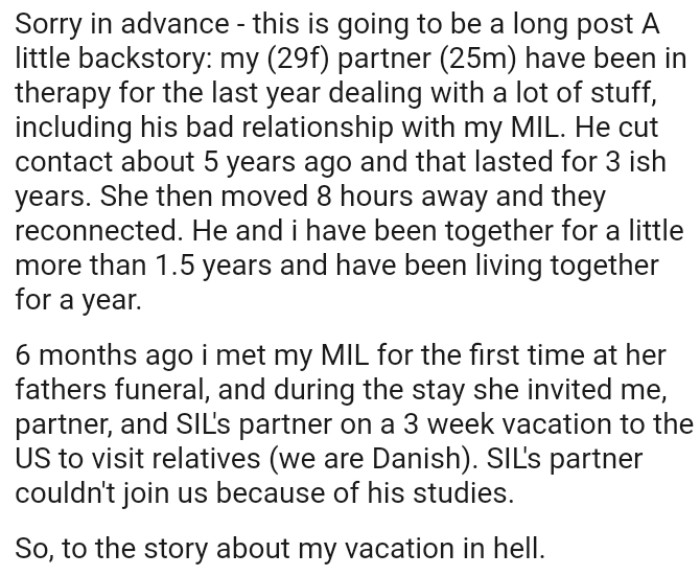 Sorry in advance - this is going to be a long post A little backstory: my (29f) partner (25m) have been in therapy for the last year dealing with a lot of stuff, including his bad relationship with my MIL. He cut contact about 5 years ago and that lasted for 3 ish years. She then moved 8 hours away and they reconnected. He and i have been together for a little more than 1.5 years and have been living together for a year.

6 months ago i met my MIL for the first time at her fathers funeral, and during the stay she invited me, partner, and SIL's partner on a 3 week vacation to the US to visit relatives (we are Danish). SIL's partner couldn't join us because of his studies.

So, to the story about my vacation in hell.